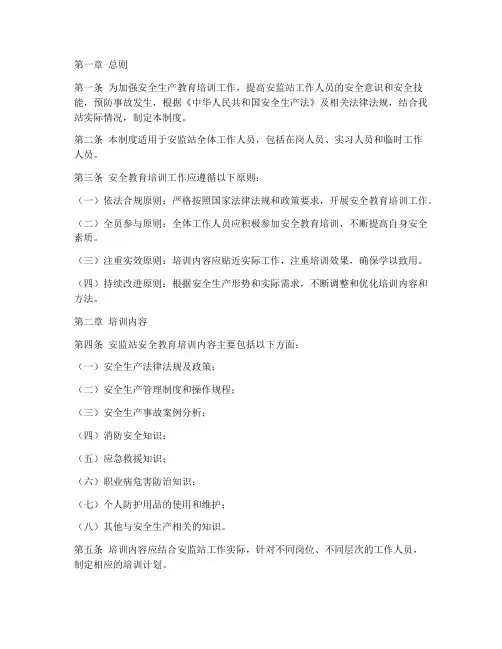 第一章 总则

第一条 为加强安全生产教育培训工作，提高安监站工作人员的安全意识和安全技能，预防事故发生，根据《中华人民共和国安全生产法》及相关法律法规，结合我站实际情况，制定本制度。

第二条 本制度适用于安监站全体工作人员，包括在岗人员、实习人员和临时工作人员。

第三条 安全教育培训工作应遵循以下原则：

（一）依法合规原则：严格按照国家法律法规和政策要求，开展安全教育培训工作。

（二）全员参与原则：全体工作人员应积极参加安全教育培训，不断提高自身安全素质。

（三）注重实效原则：培训内容应贴近实际工作，注重培训效果，确保学以致用。

（四）持续改进原则：根据安全生产形势和实际需求，不断调整和优化培训内容和方法。

第二章 培训内容

第四条 安监站安全教育培训内容主要包括以下方面：

（一）安全生产法律法规及政策；

（二）安全生产管理制度和操作规程；

（三）安全生产事故案例分析；

（四）消防安全知识；

（五）应急救援知识；

（六）职业病危害防治知识；

（七）个人防护用品的使用和维护；

（八）其他与安全生产相关的知识。

第五条 培训内容应结合安监站工作实际，针对不同岗位、不同层次的工作人员，制定相应的培训计划。